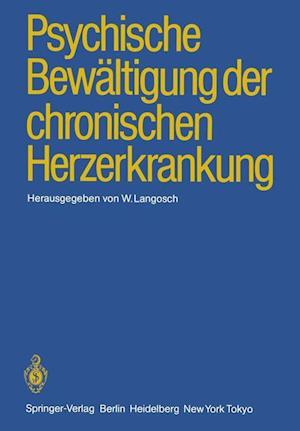 Psychische Bewältigung der chronischen Herzerkrankung

Herausgegeben von W. Langosch

Springer-Verlag Berlin Heidelberg New York Tokyo